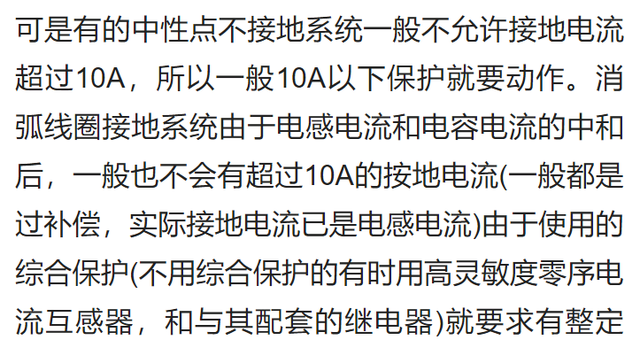 可是有的中性点不接地系统一般不允许接地电流超过10A，所以一般10A以下保护就要动作。消弧线圈接地系统由于电感电流和电容电流的中和后，一般也不会有超过10A的按地电流(一般都是过补偿，实际接地电流已是电感电流)由于使用的综合保护(不用综合保护的有时用高灵敏度零序电流互感器，和与其配套的继电器)就要求有整定